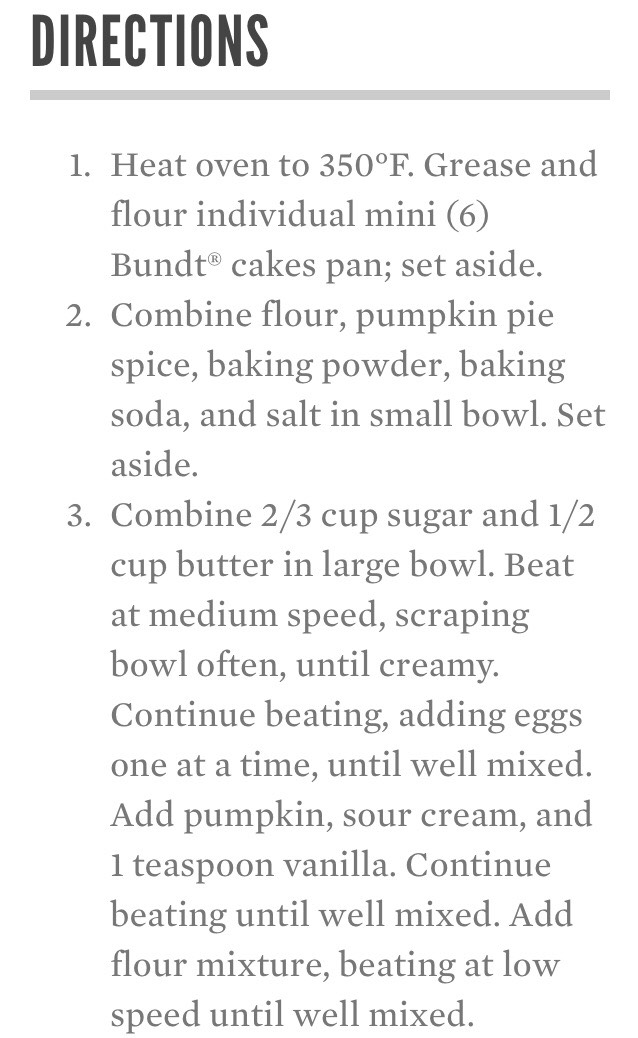 DIRECTIONS

1. Heat oven to 350°F. Grease and flour individual mini (6) Bundt® cakes pan; set aside.
2. Combine flour, pumpkin pie spice, baking powder, baking soda, and salt in small bowl. Set aside.
3. Combine 2/3 cup sugar and 1/2 cup butter in large bowl. Beat at medium speed, scraping bowl often, until creamy. Continue beating, adding eggs one at a time, until well mixed. Add pumpkin, sour cream, and 1 teaspoon vanilla. Continue beating until well mixed. Add flour mixture, beating at low speed until well mixed.